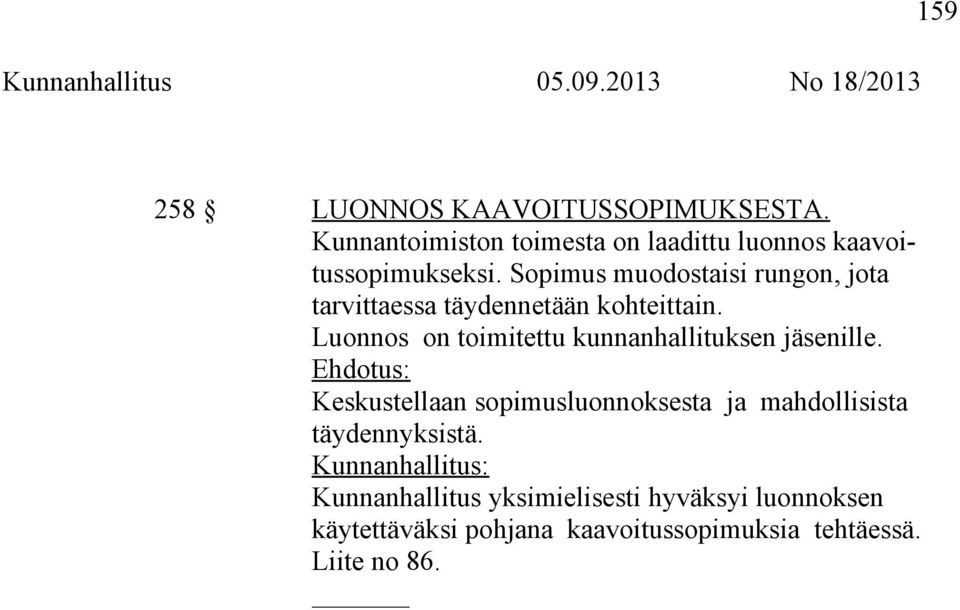 159

Kunnanhallitus 05.09.2013 No 18/2013

258 § LUONNOS KAAVOITUSSOPIMUKSESTA.
Kunnantoimiston toimesta on laadittu luonnos kaavoitussopimukseksi. Sopimus muodostaisi rungon, jota tarvittaessa täydennetään kohteittain.
Luonnos on toimitettu kunnanhallituksen jäsenille.
Ehdotus:
Keskustellaan sopimusluonnoksesta ja mahdollisista täydennyksistä.
Kunnanhallitus:
Kunnanhallitus yksimielisesti hyväksyi luonnoksen käytettäväksi pohjana kaavoitussopimuksia tehtäessä.
Liite no 86.